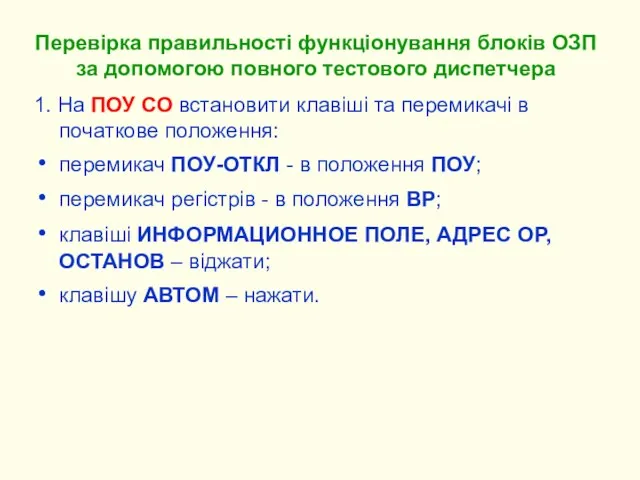 Перевірка правильності функціонування блоків ОЗП за допомогою повного тестового диспетчера

1. На ПОУ СО встановити клавіші та перемикачі в початкове положення:

• перемикач ПОУ-ОТКЛ - в положення ПОУ;
• перемикач регістрів - в положення ВР;
• клавіші ИНФОРМАЦИОННОЕ ПОЛЕ, АДРЕС ОР, ОСТАНОВ – віджати;
• клавішу АВТОМ – нажати.